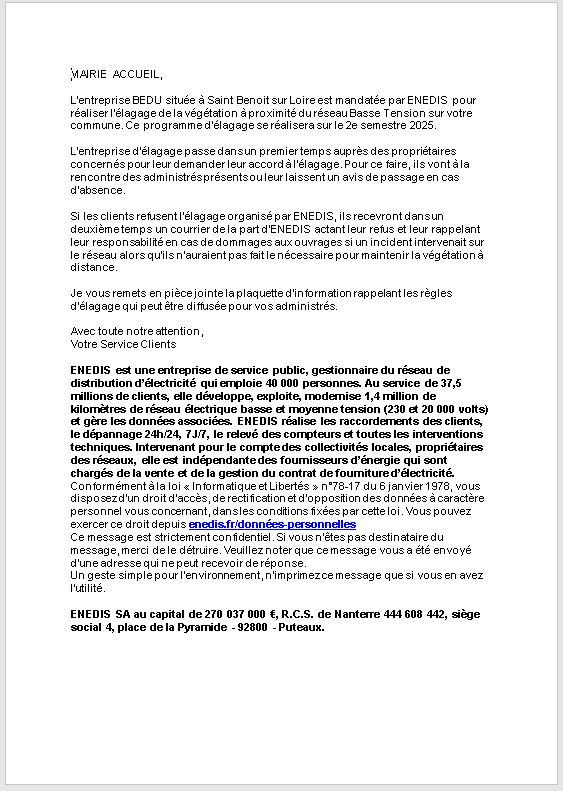 MAIRIE ACCUEIL,

L'entreprise BEDU située à Saint Benoit sur Loire est mandatée par ENEDIS pour réaliser l'élagage de la végétation à proximité du réseau Basse Tension sur votre commune. Ce programme d'élagage se réalisera sur le 2e semestre 2025.

L'entreprise d'élagage passe dans un premier temps auprès des propriétaires concernés pour leur demander leur accord à l'élagage. Pour ce faire, ils vont à la rencontre des administrés présents ou leur laissent un avis de passage en cas d'absence.

Si les clients refusent l'élagage organisé par ENEDIS, ils recevront dans un deuxième temps un courrier de la part d'ENEDIS actant leur refus et leur rappelant leur responsabilité en cas de dommages aux ouvrages si un incident intervenait sur le réseau alors qu'ils n'auraient pas fait le nécessaire pour maintenir la végétation à distance.

Je vous remets en pièce jointe la plaquette d'information rappelant les règles d'élagage qui peut être diffusée pour vos administrés.

Avec toute notre attention,
Votre Service Clients

ENEDIS est une entreprise de service public, gestionnaire du réseau de distribution d'électricité qui emploie 40 000 personnes. Au service de 37,5 millions de clients, elle développe, exploite, modernise 1,4 million de kilomètres de réseau électrique basse et moyenne tension (230 et 20 000 volts) et gère les données associées. ENEDIS réalise les raccordements des clients, le dépannage 24h/24, 7J/7, le relevé des compteurs et toutes les interventions techniques. Intervenant pour le compte des collectivités locales, propriétaires des réseaux, elle est indépendante des fournisseurs d'énergie qui sont chargés de la vente et de la gestion du contrat de fourniture d'électricité.
Conformément à la loi « Informatique et Libertés » n°78-17 du 6 janvier 1978, vous disposez d'un droit d'accès, de rectification et d'opposition des données à caractère personnel vous concernant, dans les conditions fixées par cette loi. Vous pouvez exercer ce droit depuis enedis.fr/données-personnelles
Ce message est strictement confidentiel. Si vous n'êtes pas destinataire du message, merci de le détruire. Veuillez noter que ce message vous a été envoyé d'une adresse qui ne peut recevoir de réponse.
Un geste simple pour l'environnement, n'imprimez ce message que si vous en avez l'utilité.

ENEDIS SA au capital de 270 037 000 €, R.C.S. de Nanterre 444 608 442, siège social 4, place de la Pyramide - 92800 - Puteaux.